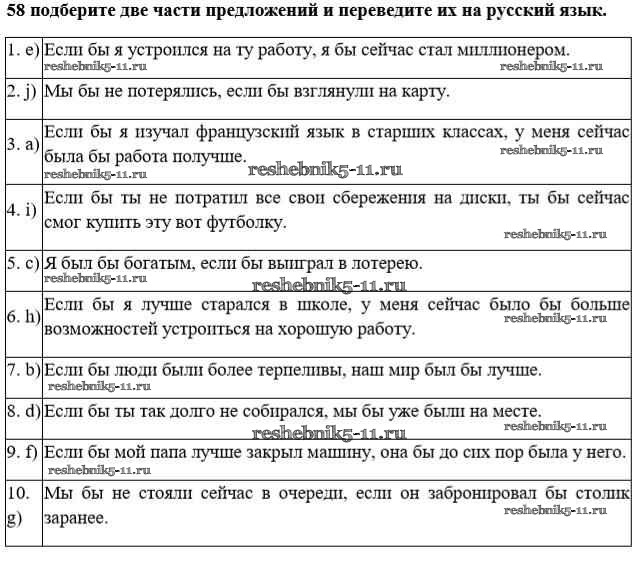 58 подберите две части предложений и переведите их на русский язык.

| | |
|---|---|
| 1. e) | Если бы я устроился на ту работу, я бы сейчас стал миллионером. reshebnik5-11.ru reshebnik5-11.ru |
| 2. j) | Мы бы не потерялись, если бы взглянули на карту. |
| 3. a) | Если бы я изучал французский язык в старших классах, у меня сейчас была бы работа получше. reshebnik5-11.ru reshebnik5-11.ru reshebnik5-11.ru |
| 4. i) | Если бы ты не потратил все свои сбережения на диски, ты бы сейчас смог купить эту вот футболку. reshebnik5-11.ru |
| 5. c) | Я был бы богатым, если бы выиграл в лотерею. reshebnik5-11.ru reshebnik5-11.ru |
| 6. h) | Если бы я лучше старался в школе, у меня сейчас было бы больше возможностей устроиться на хорошую работу. reshebnik5-11.ru |
| 7. b) | Если бы люди были более терпеливы, наш мир был бы лучше. reshebnik5-11.ru |
| 8. d) | Если бы ты так долго не собирался, мы бы уже были на месте. reshebnik5-11.ru reshebnik5-11.ru |
| 9. f) | Если бы мой папа лучше закрыл машину, она бы до сих пор была у него. reshebnik5-11.ru |
| 10. g) | Мы бы не стояли сейчас в очереди, если он забронировал бы столик заранее. reshebnik5-11.ru |